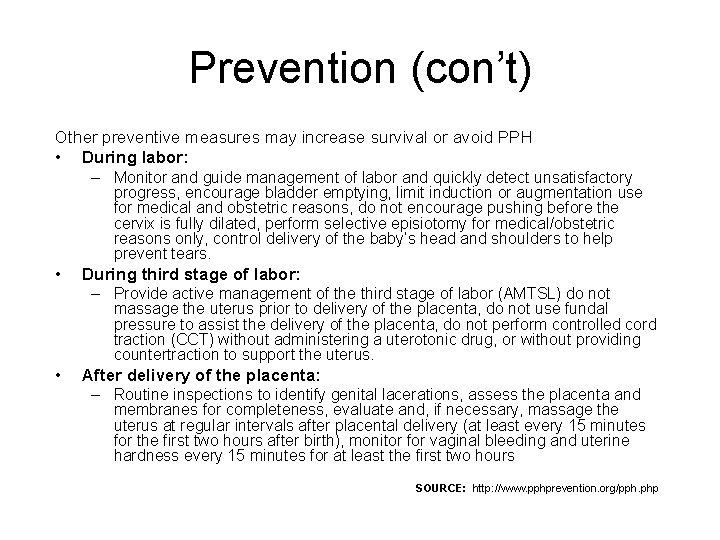 Prevention (con't)

Other preventive measures may increase survival or avoid PPH

• During labor:
– Monitor and guide management of labor and quickly detect unsatisfactory progress, encourage bladder emptying, limit induction or augmentation use for medical and obstetric reasons, do not encourage pushing before the cervix is fully dilated, perform selective episiotomy for medical/obstetric reasons only, control delivery of the baby's head and shoulders to help prevent tears.

• During third stage of labor:
– Provide active management of the third stage of labor (AMTSL) do not massage the uterus prior to delivery of the placenta, do not use fundal pressure to assist the delivery of the placenta, do not perform controlled cord traction (CCT) without administering a uterotonic drug, or without providing countertraction to support the uterus.

• After delivery of the placenta:
– Routine inspections to identify genital lacerations, assess the placenta and membranes for completeness, evaluate and, if necessary, massage the uterus at regular intervals after placental delivery (at least every 15 minutes for the first two hours after birth), monitor for vaginal bleeding and uterine hardness every 15 minutes for at least the first two hours

SOURCE: http://www.pphprevention.org/pph.php